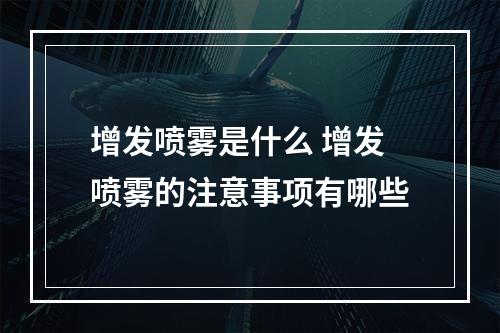 增发喷雾是什么 增发喷雾的注意事项有哪些